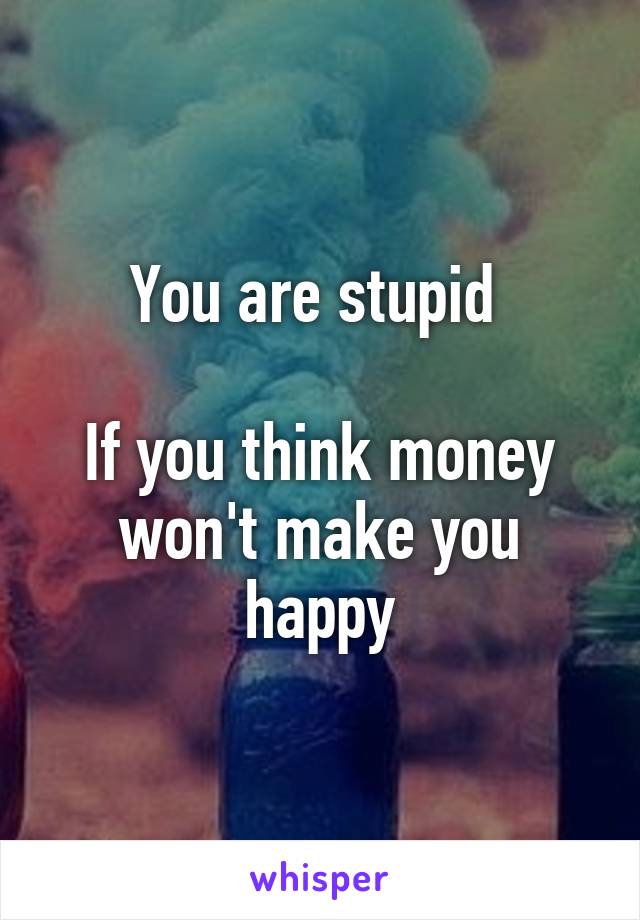 You are stupid

If you think money won't make you happy

whisper